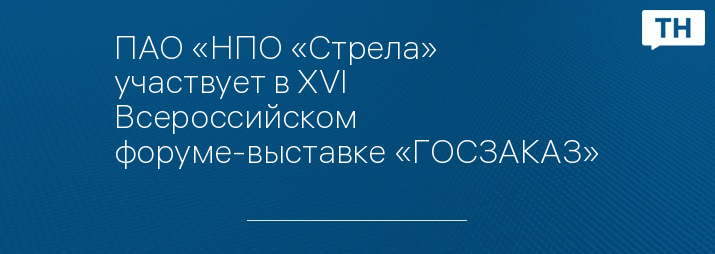 ТН

ПАО «НПО «Стрела» участвует в XVI Всероссийском форуме-выставке «ГОСЗАКАЗ»